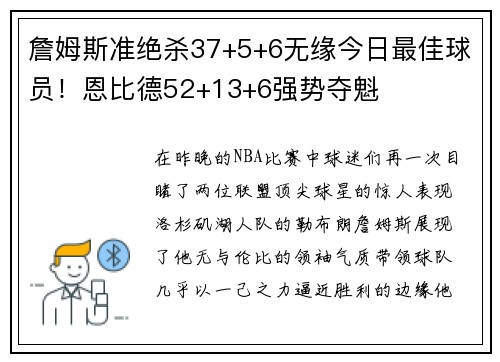 詹姆斯准绝杀37+5+6无缘今日最佳球员！恩比德52+13+6强势夺魁

在昨晚的NBA比赛中球迷们再一次目睹了两位联盟顶尖球星的惊人表现洛杉矶湖人队的勒布朗詹姆斯展现了他无与伦比的领袖气质带领球队几乎以一己之力逼近胜利的边缘他